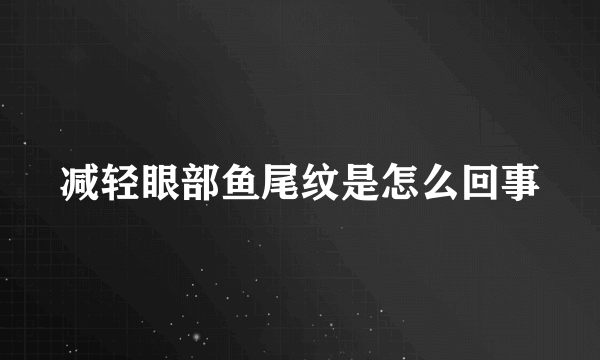 减轻眼部鱼尾纹是怎么回事